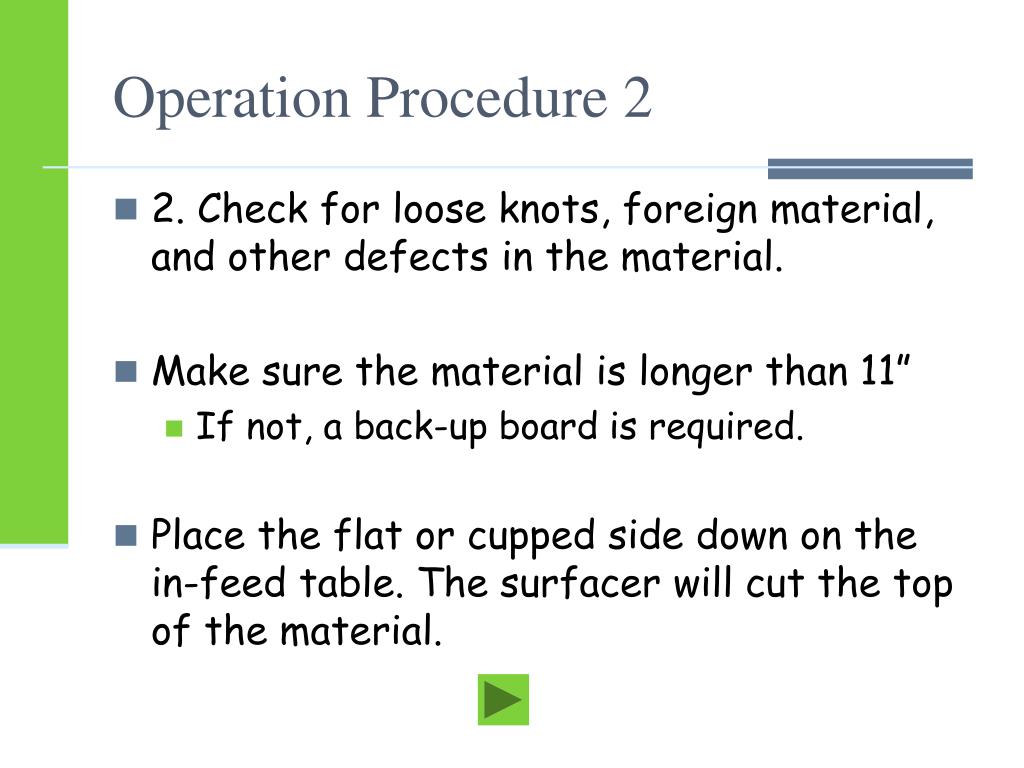 Operation Procedure 2

2. Check for loose knots, foreign material, and other defects in the material.

Make sure the material is longer than 11”

If not, a back-up board is required.

Place the flat or cupped side down on the in-feed table. The surfacer will cut the top of the material.